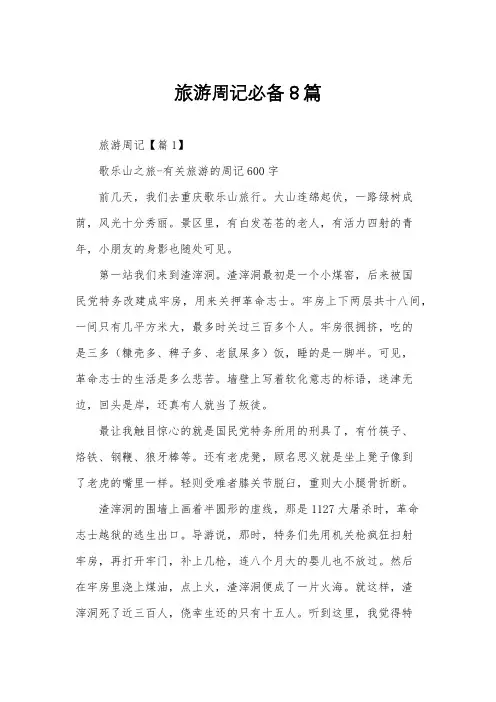 旅游周记必备8篇

旅游周记【篇1】

歌乐山之旅-有关旅游的周记600字

前几天，我们去重庆歌乐山旅行。大山连绵起伏，一路绿树成荫，风光十分秀丽。景区里，有白发苍苍的老人，有活力四射的青年，小朋友的身影也随处可见。

第一站我们来到渣滓洞。渣滓洞最初是一个小煤窑，后来被国民党特务改建成牢房，用来关押革命志士。牢房上下两层共十八间，一间只有几平方米大，最多时关过三百多个人。牢房很拥挤，吃的是三多（糠壳多、稗子多、老鼠屎多）饭，睡的是一脚半。可见，革命志士的生活是多么悲苦。墙壁上写着软化意志的标语，迷津无边，回头是岸，还真有人就当了叛徒。

最让我触目惊心的就是国民党特务所用的刑具了，有竹筷子、烙铁、钢鞭、狼牙棒等。还有老虎凳，顾名思义就是坐上凳子像到了老虎的嘴里一样。轻则受难者膝关节脱臼，重则大小腿骨折断。

渣滓洞的围墙上画着半圆形的虚线，那是1127大屠杀时，革命志士越狱的逃生出口。导游说，那时，特务们先用机关枪疯狂扫射牢房，再打开牢门，补上几枪，连八个月大的婴儿也不放过。然后在牢房里浇上煤油，点上火，渣滓洞便成了一片火海。就这样，渣滓洞死了近三百人，侥幸生还的只有十五人。听到这里，我觉得特